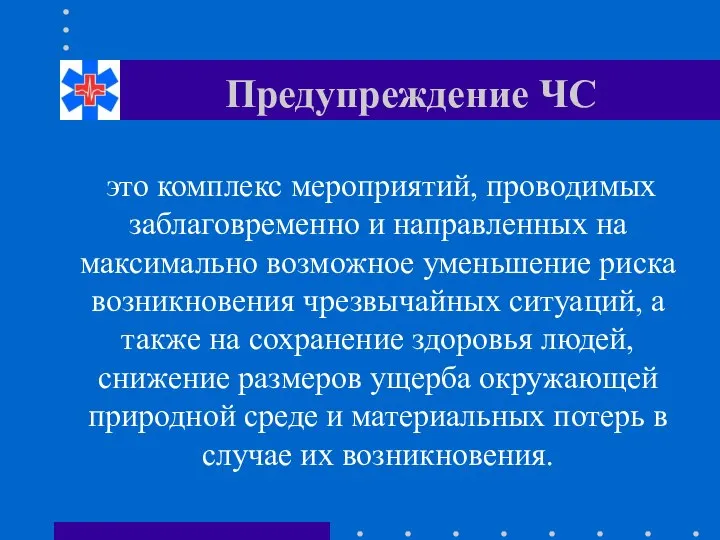 Предупреждение ЧС

это комплекс мероприятий, проводимых заблаговременно и направленных на максимально возможное уменьшение риска возникновения чрезвычайных ситуаций, а также на сохранение здоровья людей, снижение размеров ущерба окружающей природной среде и материальных потерь в случае их возникновения.